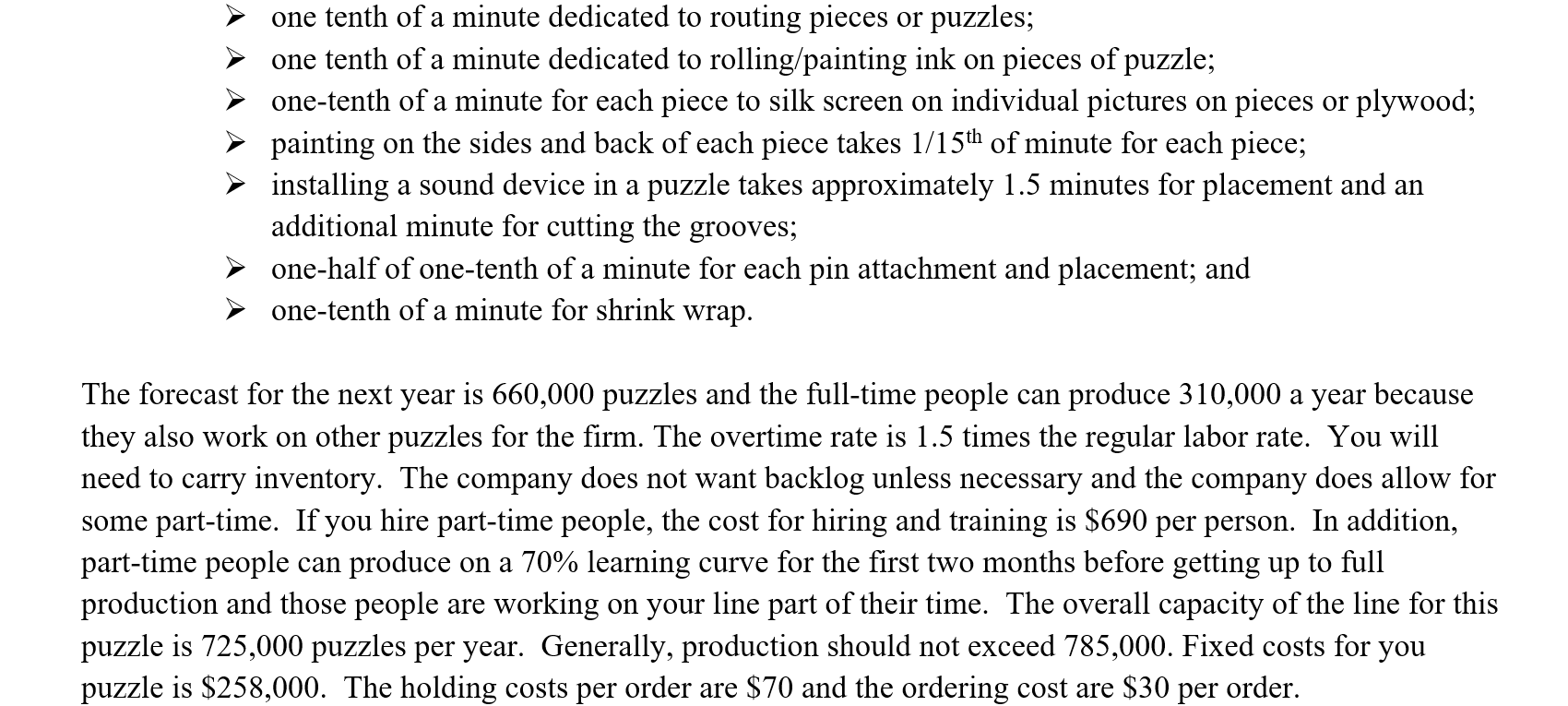 ➢ one tenth of a minute dedicated to routing pieces or puzzles;
➢ one tenth of a minute dedicated to rolling/painting ink on pieces of puzzle;
➢ one-tenth of a minute for each piece to silk screen on individual pictures on pieces or plywood;
➢ painting on the sides and back of each piece takes 1/15$^{th}$ of minute for each piece;
➢ installing a sound device in a puzzle takes approximately 1.5 minutes for placement and an additional minute for cutting the grooves;
➢ one-half of one-tenth of a minute for each pin attachment and placement; and
➢ one-tenth of a minute for shrink wrap.

The forecast for the next year is 660,000 puzzles and the full-time people can produce 310,000 a year because they also work on other puzzles for the firm. The overtime rate is 1.5 times the regular labor rate. You will need to carry inventory. The company does not want backlog unless necessary and the company does allow for some part-time. If you hire part-time people, the cost for hiring and training is \$690 per person. In addition, part-time people can produce on a 70% learning curve for the first two months before getting up to full production and those people are working on your line part of their time. The overall capacity of the line for this puzzle is 725,000 puzzles per year. Generally, production should not exceed 785,000. Fixed costs for you puzzle is \$258,000. The holding costs per order are \$70 and the ordering cost are \$30 per order.